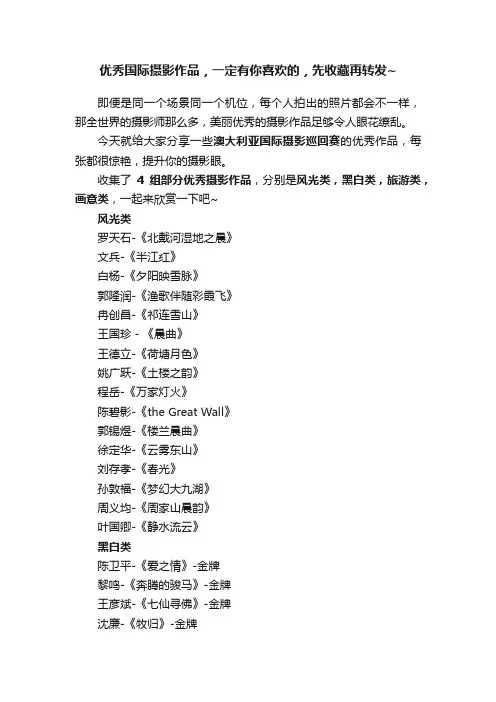 优秀国际摄影作品，一定有你喜欢的，先收藏再转发~

即便是同一个场景同一个机位，每个人拍出的照片都会不一样，那全世界的摄影师那么多，美丽优秀的摄影作品足够令人眼花缭乱。

今天就给大家分享一些澳大利亚国际摄影巡回赛的优秀作品，每张都很惊艳，提升你的摄影眼。

收集了 4 组部分优秀摄影作品，分别是风光类，黑白类，旅游类，画意类，一起来欣赏一下吧~

风光类

罗天石-《北戴河湿地之晨》

文兵-《半江红》

白杨-《夕阳映雪脉》

郭隆润-《渔歌伴随彩霞飞》

冉创昌-《祁连雪山》

王国珍 - 《晨曲》

王德立-《荷塘月色》

姚广跃-《土楼之韵》

程岳-《万家灯火》

陈碧影-《the Great Wall》

郭锡煜-《楼兰晨曲》

徐定华-《云雾东山》

刘存孝-《春光》

孙敦福-《梦幻大九湖》

周义均-《周家山晨韵》

叶国卿-《静水流云》

黑白类

陈卫平-《爱之情》-金牌

黎鸣-《奔腾的骏马》-金牌

王彦斌-《七仙寻佛》-金牌

沈廉-《牧归》-金牌